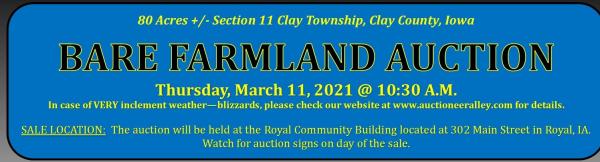 80 Acres +/- Section 11 Clay Township, Clay County, Iowa

BARE FARMLAND AUCTION

Thursday, March 11, 2021 @ 10:30 A.M.

In case of VERY inclement weather—blizzards, please check our website at www.auctioneeralley.com for details.

SALE LOCATION: The auction will be held at the Royal Community Building located at 302 Main Street in Royal, IA. Watch for auction signs on day of the sale.